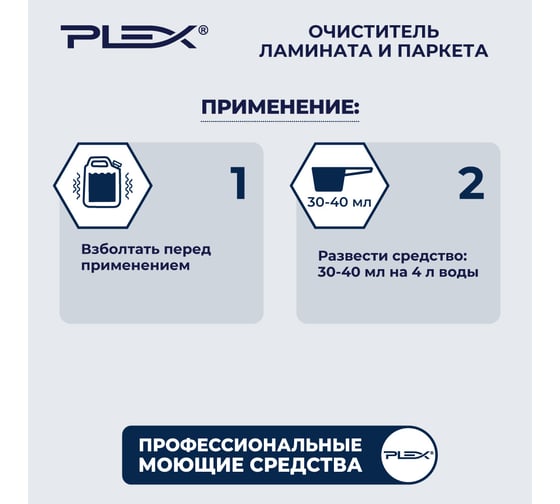 PLEX®

ОЧИСТИТЕЛЬ ЛАМИНАТА И ПАРКЕТА

ПРИМЕНЕНИЕ:

1

Взболтать перед применением

30-40 мл

2

Развести средство: 30-40 мл на 4 л воды

ПРОФЕССИОНАЛЬНЫЕ МОЮЩИЕ СРЕДСТВА

PLEX®